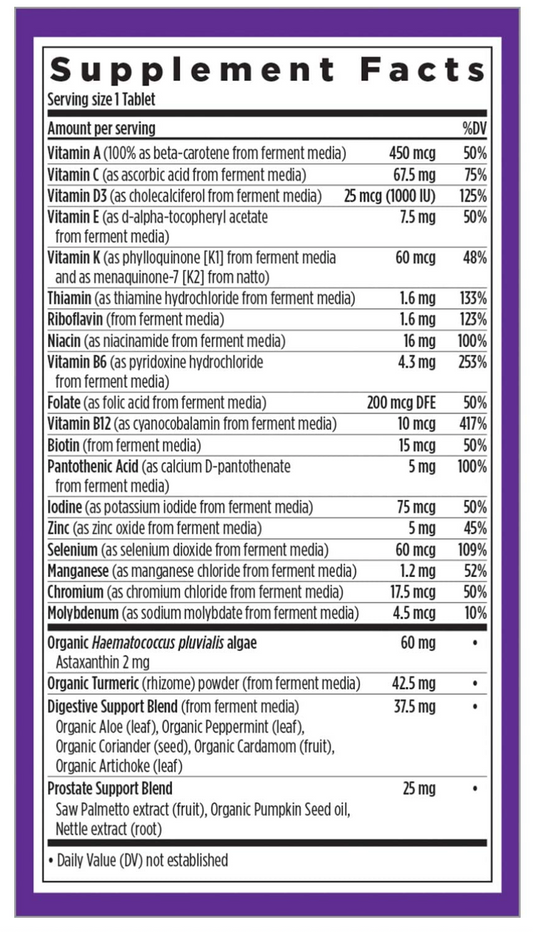 Supplement Facts
Serving size 1 Tablet

| Amount per serving | | %DV |
|---|---|---|
| Vitamin A (100% as beta-carotene from ferment media) | 450 mcg | 50% |
| Vitamin C (as ascorbic acid from ferment media) | 67.5 mg | 75% |
| Vitamin D3 (as cholecalciferol from ferment media) | 25 mcg (1000 IU) | 125% |
| Vitamin E (as d-alpha-tocopheryl acetate from ferment media) | 7.5 mg | 50% |
| Vitamin K (as phylloquinone [K1] from ferment media and as menaquinone-7 [K2] from natto) | 60 mcg | 48% |
| Thiamin (as thiamine hydrochloride from ferment media) | 1.6 mg | 133% |
| Riboflavin (from ferment media) | 1.6 mg | 123% |
| Niacin (as niacinamide from ferment media) | 16 mg | 100% |
| Vitamin B6 (as pyridoxine hydrochloride from ferment media) | 4.3 mg | 253% |
| Folate (as folic acid from ferment media) | 200 mcg DFE | 50% |
| Vitamin B12 (as cyanocobalamin from ferment media) | 10 mcg | 417% |
| Biotin (from ferment media) | 15 mcg | 50% |
| Pantothenic Acid (as calcium D-pantothenate from ferment media) | 5 mg | 100% |
| Iodine (as potassium iodide from ferment media) | 75 mcg | 50% |
| Zinc (as zinc oxide from ferment media) | 5 mg | 45% |
| Selenium (as selenium dioxide from ferment media) | 60 mcg | 109% |
| Manganese (as manganese chloride from ferment media) | 1.2 mg | 52% |
| Chromium (as chromium chloride from ferment media) | 17.5 mcg | 50% |
| Molybdenum (as sodium molybdate from ferment media) | 4.5 mcg | 10% |
| Organic Haematococcus pluvialis algae Astaxanthin 2 mg | 60 mg | • |
| Organic Turmeric (rhizome) powder (from ferment media) | 42.5 mg | • |
| Digestive Support Blend (from ferment media) Organic Aloe (leaf), Organic Peppermint (leaf), Organic Coriander (seed), Organic Cardamom (fruit), Organic Artichoke (leaf) | 37.5 mg | • |
| Prostate Support Blend Saw Palmetto extract (fruit), Organic Pumpkin Seed oil, Nettle extract (root) | 25 mg | • |

• Daily Value (DV) not established